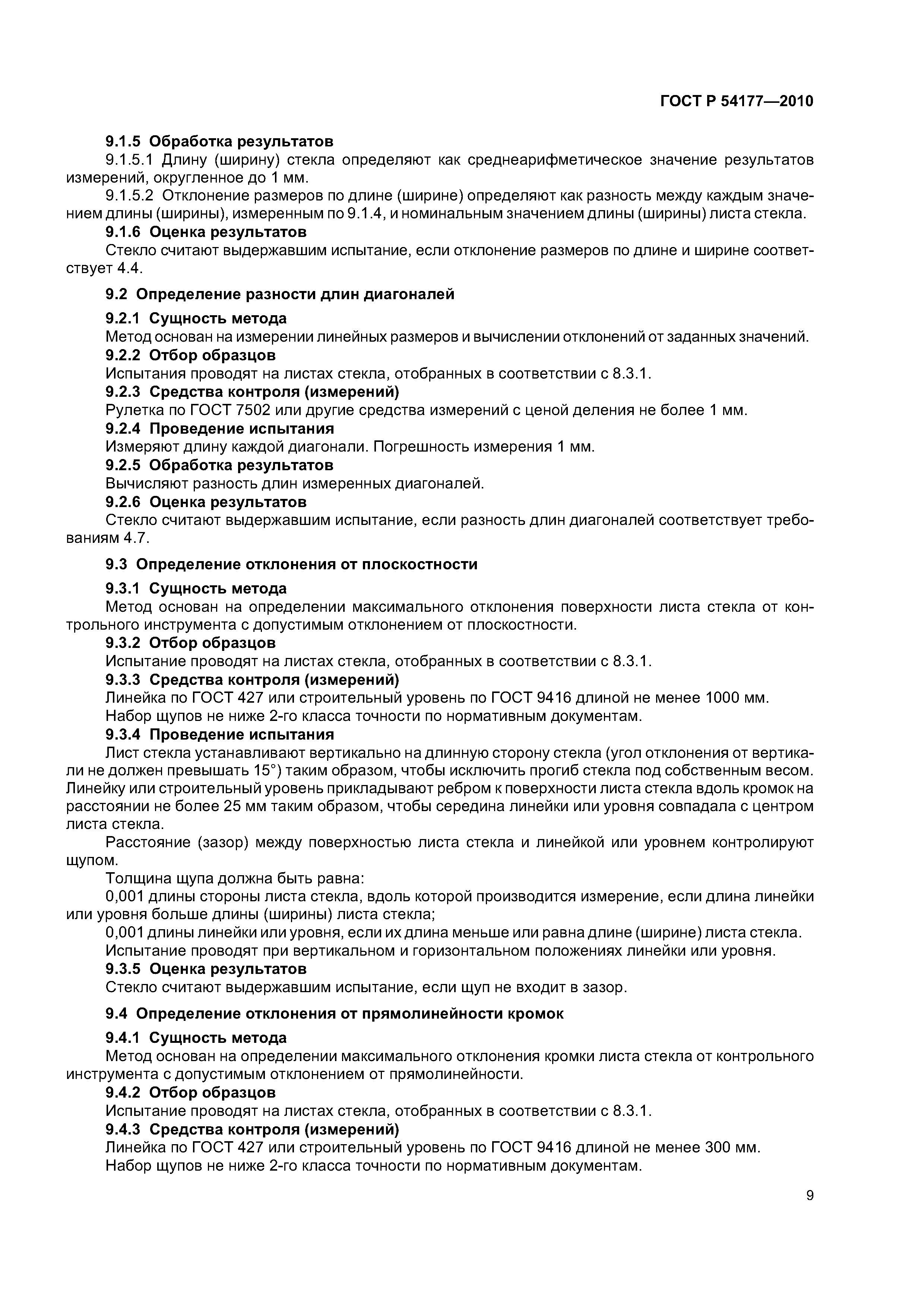 ГОСТ Р 54177—2010

9.1.5 Обработка результатов

9.1.5.1 Длину (ширину) стекла определяют как среднеарифметическое значение результатов измерений, округленное до 1 мм.

9.1.5.2 Отклонение размеров по длине (ширине) определяют как разность между каждым значением длины (ширины), измеренным по 9.1.4, и номинальным значением длины (ширины) листа стекла.

9.1.6 Оценка результатов

Стекло считают выдержавшим испытание, если отклонение размеров по длине и ширине соответствует 4.4.

9.2 Определение разности длин диагоналей

9.2.1 Сущность метода

Метод основан на измерении линейных размеров и вычислении отклонений от заданных значений.

9.2.2 Отбор образцов

Испытания проводят на листах стекла, отобранных в соответствии с 8.3.1.

9.2.3 Средства контроля (измерений)

Рулетка по ГОСТ 7502 или другие средства измерений с ценой деления не более 1 мм.

9.2.4 Проведение испытания

Измеряют длину каждой диагонали. Погрешность измерения 1 мм.

9.2.5 Обработка результатов

Вычисляют разность длин измеренных диагоналей.

9.2.6 Оценка результатов

Стекло считают выдержавшим испытание, если разность длин диагоналей соответствует требованиям 4.7.

9.3 Определение отклонения от плоскостности

9.3.1 Сущность метода

Метод основан на определении максимального отклонения поверхности листа стекла от контрольного инструмента с допустимым отклонением от плоскостности.

9.3.2 Отбор образцов

Испытание проводят на листах стекла, отобранных в соответствии с 8.3.1.

9.3.3 Средства контроля (измерений)

Линейка по ГОСТ 427 или строительный уровень по ГОСТ 9416 длиной не менее 1000 мм.

Набор щупов не ниже 2-го класса точности по нормативным документам.

9.3.4 Проведение испытания

Лист стекла устанавливают вертикально на длинную сторону стекла (угол отклонения от вертикали не должен превышать 15°) таким образом, чтобы исключить прогиб стекла под собственным весом. Линейку или строительный уровень прикладывают ребром к поверхности листа стекла вдоль кромок на расстоянии не более 25 мм таким образом, чтобы середина линейки или уровня совпадала с центром листа стекла.

Расстояние (зазор) между поверхностью листа стекла и линейкой или уровнем контролируют щупом.

Толщина щупа должна быть равна:

0,001 длины стороны листа стекла, вдоль которой производится измерение, если длина линейки или уровня больше длины (ширины) листа стекла;

0,001 длины линейки или уровня, если их длина меньше или равна длине (ширине) листа стекла.

Испытание проводят при вертикальном и горизонтальном положениях линейки или уровня.

9.3.5 Оценка результатов

Стекло считают выдержавшим испытание, если щуп не входит в зазор.

9.4 Определение отклонения от прямолинейности кромок

9.4.1 Сущность метода

Метод основан на определении максимального отклонения кромки листа стекла от контрольного инструмента с допустимым отклонением от прямолинейности.

9.4.2 Отбор образцов

Испытание проводят на листах стекла, отобранных в соответствии с 8.3.1.

9.4.3 Средства контроля (измерений)

Линейка по ГОСТ 427 или строительный уровень по ГОСТ 9416 длиной не менее 300 мм.

Набор щупов не ниже 2-го класса точности по нормативным документам.

9